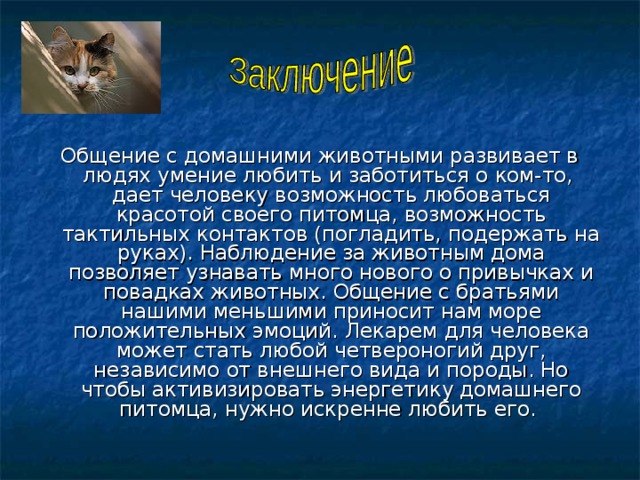 Заключение

Общение с домашними животными развивает в людях умение любить и заботиться о ком-то, дает человеку возможность любоваться красотой своего питомца, возможность тактильных контактов (погладить, подержать на руках). Наблюдение за животным дома позволяет узнавать много нового о привычках и повадках животных. Общение с братьями нашими меньшими приносит нам море положительных эмоций. Лекарем для человека может стать любой четвероногий друг, независимо от внешнего вида и породы. Но чтобы активизировать энергетику домашнего питомца, нужно искренне любить его.